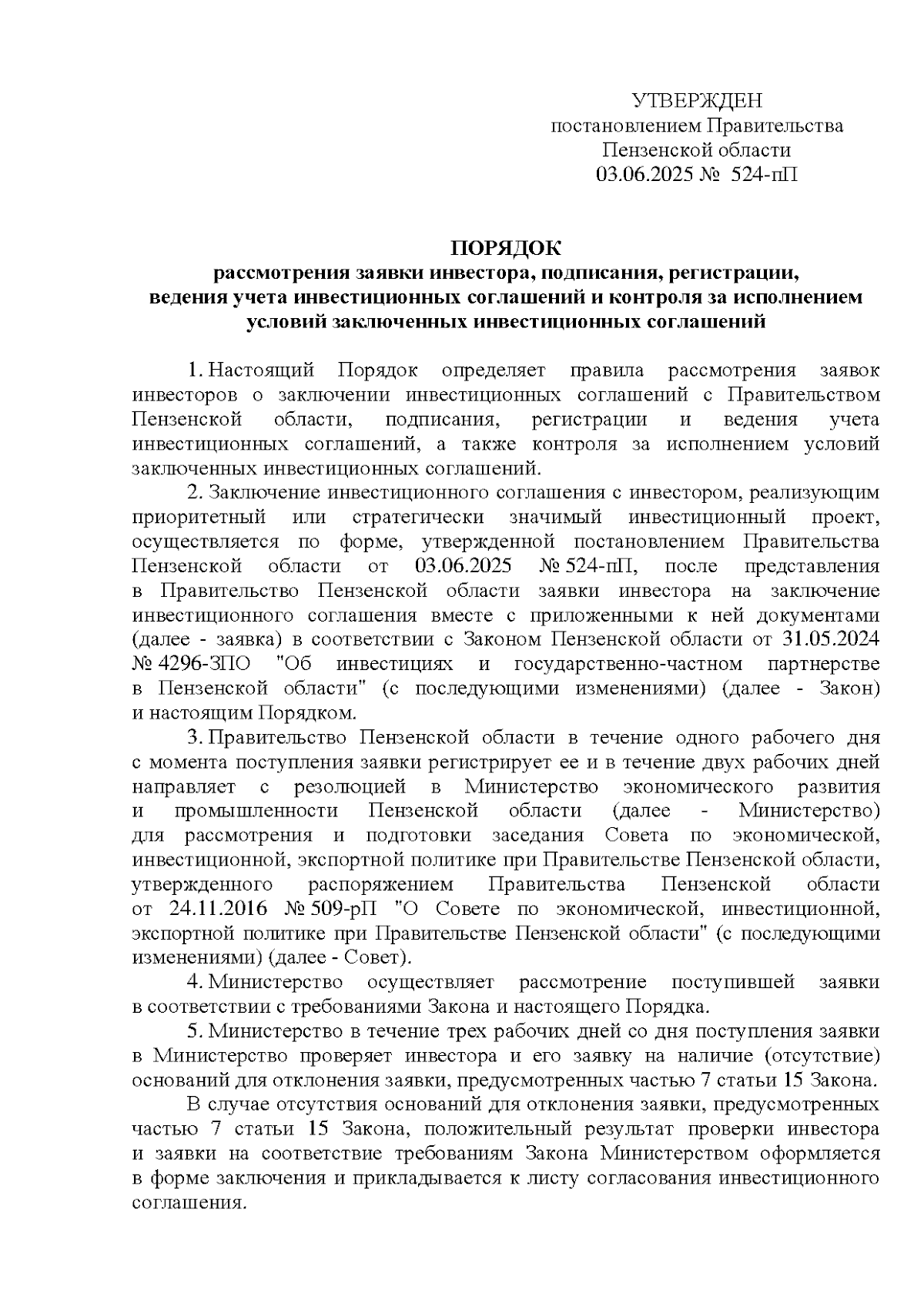 УТВЕРЖДЕН
постановлением Правительства
Пензенской области
03.06.2025 № 524-пП

ПОРЯДОК
рассмотрения заявки инвестора, подписания, регистрации, ведения учета инвестиционных соглашений и контроля за исполнением условий заключенных инвестиционных соглашений

1. Настоящий Порядок определяет правила рассмотрения заявок инвесторов о заключении инвестиционных соглашений с Правительством Пензенской области, подписания, регистрации и ведения учета инвестиционных соглашений, а также контроля за исполнением условий заключенных инвестиционных соглашений.

2. Заключение инвестиционного соглашения с инвестором, реализующим приоритетный или стратегически значимый инвестиционный проект, осуществляется по форме, утвержденной постановлением Правительства Пензенской области от 03.06.2025 № 524-пП, после представления в Правительство Пензенской области заявки инвестора на заключение инвестиционного соглашения вместе с приложенными к ней документами (далее - заявка) в соответствии с Законом Пензенской области от 31.05.2024 № 4296-ЗПО "Об инвестициях и государственно-частном партнерстве в Пензенской области" (с последующими изменениями) (далее - Закон) и настоящим Порядком.

3. Правительство Пензенской области в течение одного рабочего дня с момента поступления заявки регистрирует ее и в течение двух рабочих дней направляет с резолюцией в Министерство экономического развития и промышленности Пензенской области (далее - Министерство) для рассмотрения и подготовки заседания Совета по экономической, инвестиционной, экспортной политике при Правительстве Пензенской области, утвержденного распоряжением Правительства Пензенской области от 24.11.2016 № 509-рП "О Совете по экономической, инвестиционной, экспортной политике при Правительстве Пензенской области" (с последующими изменениями) (далее - Совет).

4. Министерство осуществляет рассмотрение поступившей заявки в соответствии с требованиями Закона и настоящего Порядка.

5. Министерство в течение трех рабочих дней со дня поступления заявки в Министерство проверяет инвестора и его заявку на наличие (отсутствие) оснований для отклонения заявки, предусмотренных частью 7 статьи 15 Закона.

В случае отсутствия оснований для отклонения заявки, предусмотренных частью 7 статьи 15 Закона, положительный результат проверки инвестора и заявки на соответствие требованиям Закона Министерством оформляется в форме заключения и прикладывается к листу согласования инвестиционного соглашения.